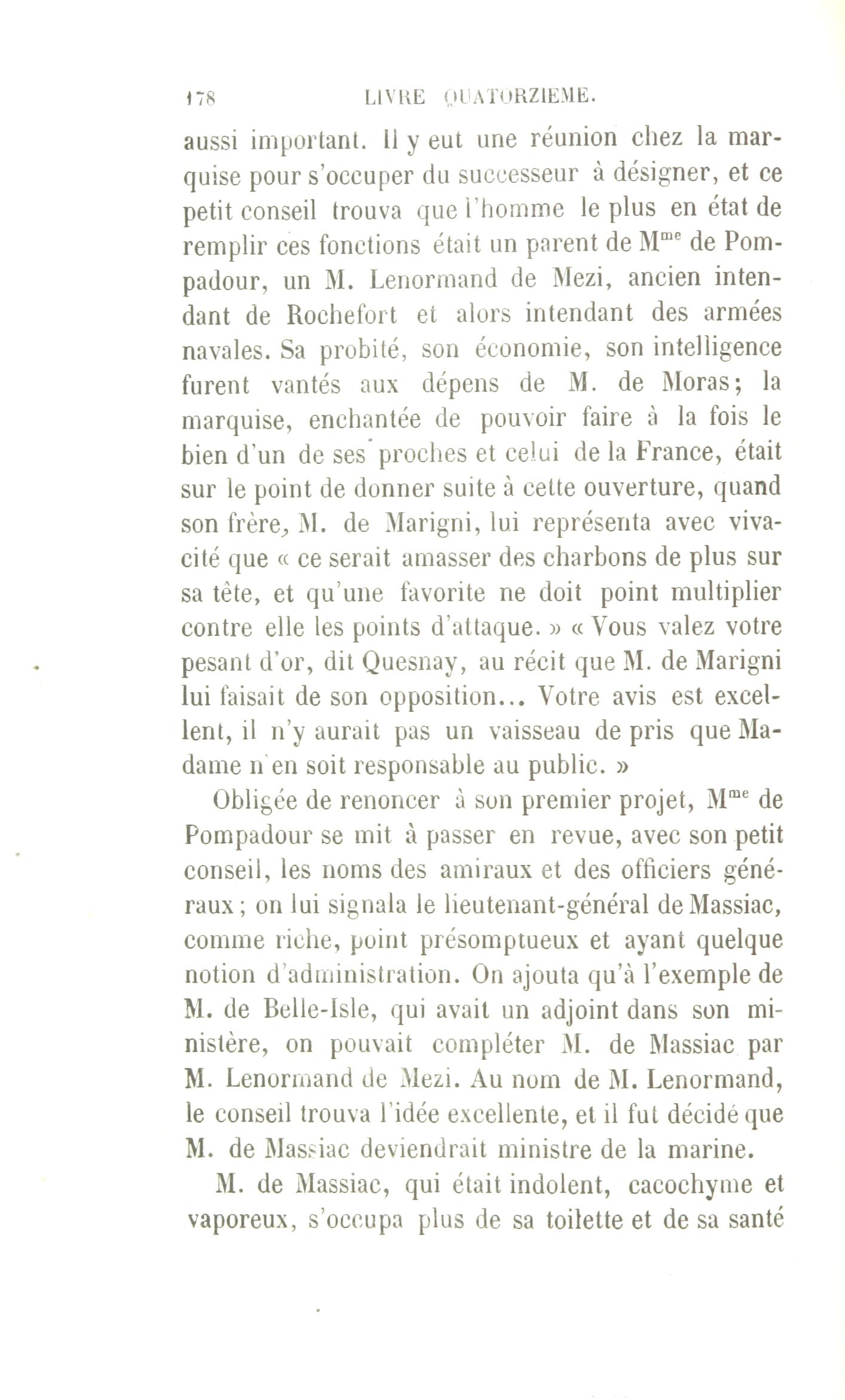 178 LIVRE QUATORZIEME.

aussi important. Il y eut une réunion chez la marquise pour s'occuper du successeur à désigner, et ce petit conseil trouva que l'homme le plus en état de remplir ces fonctions était un parent de M$^{me}$ de Pompadour, un M. Lenormand de Mezi, ancien intendant de Rochefort et alors intendant des armées navales. Sa probité, son économie, son intelligence furent vantés aux dépens de M. de Moras; la marquise, enchantée de pouvoir faire à la fois le bien d'un de ses proches et celui de la France, était sur le point de donner suite à cette ouverture, quand son frère, M. de Marigni, lui représenta avec vivacité que « ce serait amasser des charbons de plus sur sa tête, et qu'une favorite ne doit point multiplier contre elle les points d'attaque. » « Vous valez votre pesant d'or, dit Quesnay, au récit que M. de Marigni lui faisait de son opposition... Votre avis est excellent, il n'y aurait pas un vaisseau de pris que Madame n'en soit responsable au public. »

Obligée de renoncer à son premier projet, M$^{me}$ de Pompadour se mit à passer en revue, avec son petit conseil, les noms des amiraux et des officiers généraux; on lui signala le lieutenant-général de Massiac, comme riche, point présomptueux et ayant quelque notion d'administration. On ajouta qu'à l'exemple de M. de Belle-Isle, qui avait un adjoint dans son ministère, on pouvait compléter M. de Massiac par M. Lenormand de Mezi. Au nom de M. Lenormand, le conseil trouva l'idée excellente, et il fut décidé que M. de Massiac deviendrait ministre de la marine.

M. de Massiac, qui était indolent, cacochyme et vaporeux, s'occupa plus de sa toilette et de sa santé